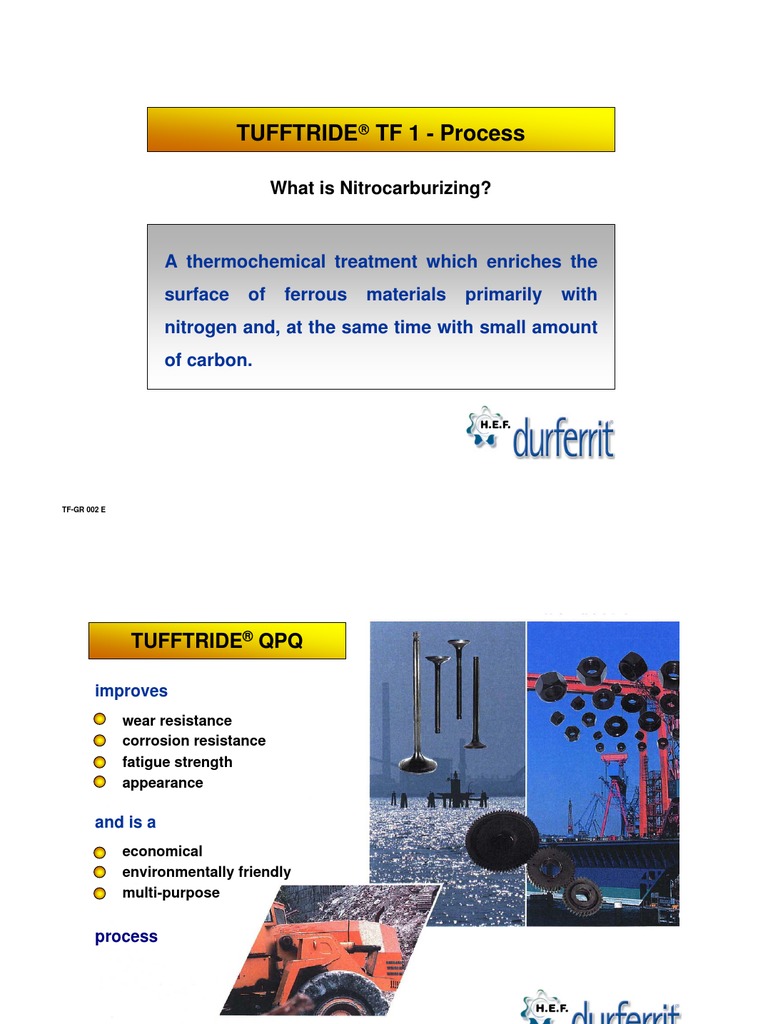 TUFFTRIDE® TF 1 - Process

What is Nitrocarburizing?

A thermochemical treatment which enriches the surface of ferrous materials primarily with nitrogen and, at the same time with small amount of carbon.

H.E.F. durferrit

TF-GR 002 E

TUFFTRIDE® QPQ

improves

wear resistance
corrosion resistance
fatigue strength
appearance

and is a

economical
environmentally friendly
multi-purpose

process

H.E.F. durferrit